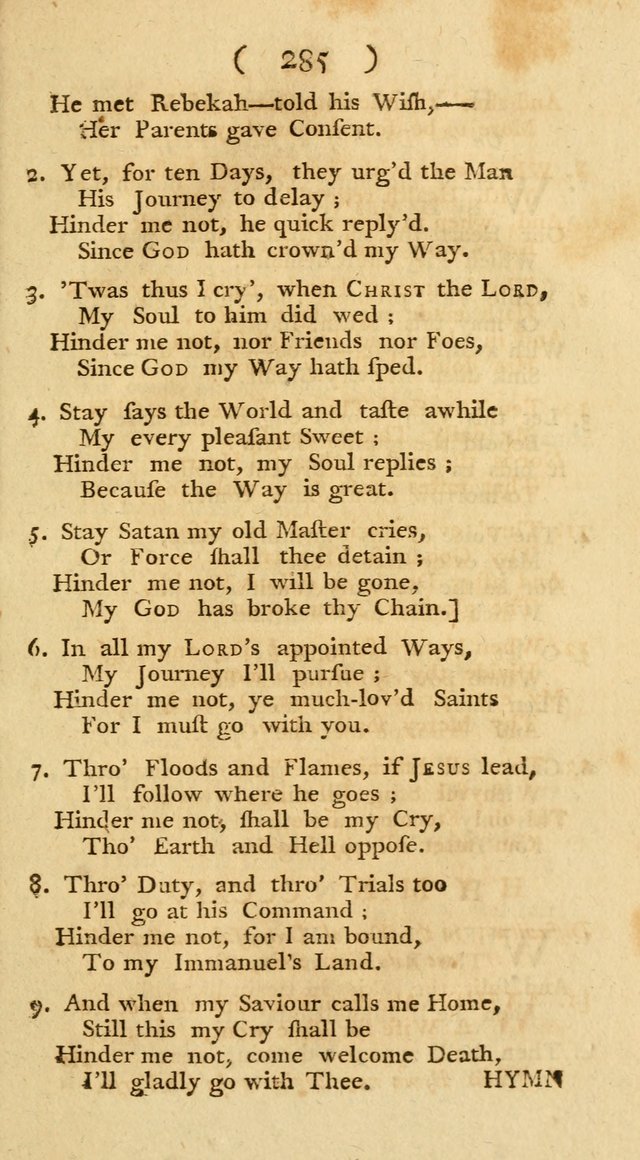 ( 285 )

He met Rebekah—told his Wiſh,—
Her Parents gave Conſent.

2. Yet, for ten Days, they urg'd the Man
His Journey to delay ;
Hinder me not, he quick reply'd.
Since God hath crown'd my Way.

3. 'Twas thus I cry', when Christ the Lord,
My Soul to him did wed ;
Hinder me not, nor Friends nor Foes,
Since God my Way hath ſped.

4. Stay ſays the World and taſte awhile
My every pleaſant Sweet ;
Hinder me not, my Soul replies ;
Becauſe the Way is great.

5. Stay Satan my old Maſter cries,
Or Force ſhall thee detain ;
Hinder me not, I will be gone,
My God has broke thy Chain.]

6. In all my Lord's appointed Ways,
My Journey I'll purſue ;
Hinder me not, ye much-lov'd Saints
For I muſt go with you.

7. Thro' Floods and Flames, if Jesus lead,
I'll follow where he goes ;
Hinder me not, ſhall be my Cry,
Tho' Earth and Hell oppoſe.

8. Thro' Duty, and thro' Trials too
I'll go at his Command ;
Hinder me not, for I am bound,
To my Immanuel's Land.

9. And when my Saviour calls me Home,
Still this my Cry ſhall be
Hinder me not, come welcome Death,
I'll gladly go with Thee.

HYMN